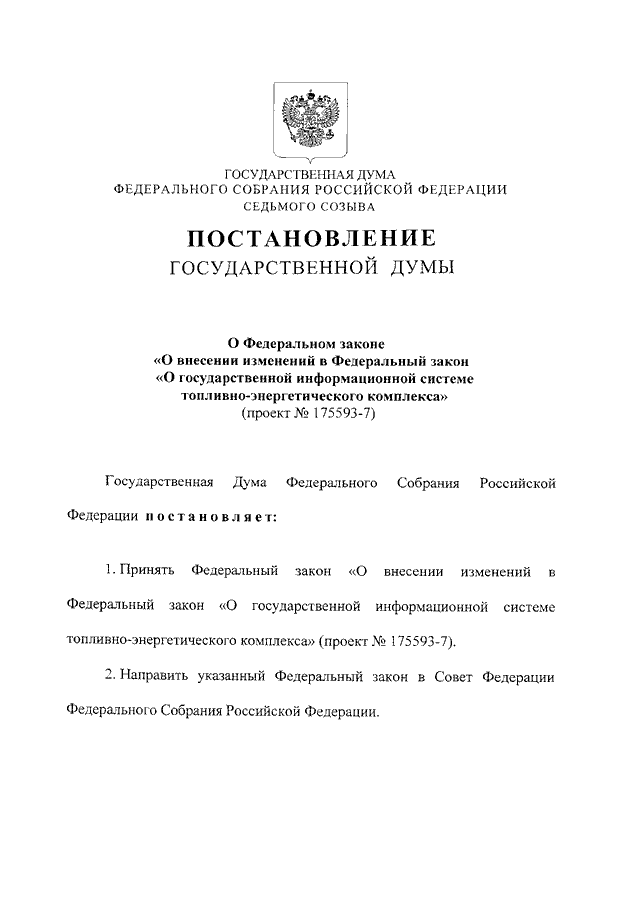 ГОСУДАРСТВЕННАЯ ДУМА
ФЕДЕРАЛЬНОГО СОБРАНИЯ РОССИЙСКОЙ ФЕДЕРАЦИИ
СЕДЬМОГО СОЗЫВА

ПОСТАНОВЛЕНИЕ
ГОСУДАРСТВЕННОЙ ДУМЫ

О Федеральном законе
«О внесении изменений в Федеральный закон
«О государственной информационной системе
топливно-энергетического комплекса»
(проект № 175593-7)

Государственная Дума Федерального Собрания Российской Федерации постановляет:

1. Принять Федеральный закон «О внесении изменений в Федеральный закон «О государственной информационной системе топливно-энергетического комплекса» (проект № 175593-7).

2. Направить указанный Федеральный закон в Совет Федерации Федерального Собрания Российской Федерации.